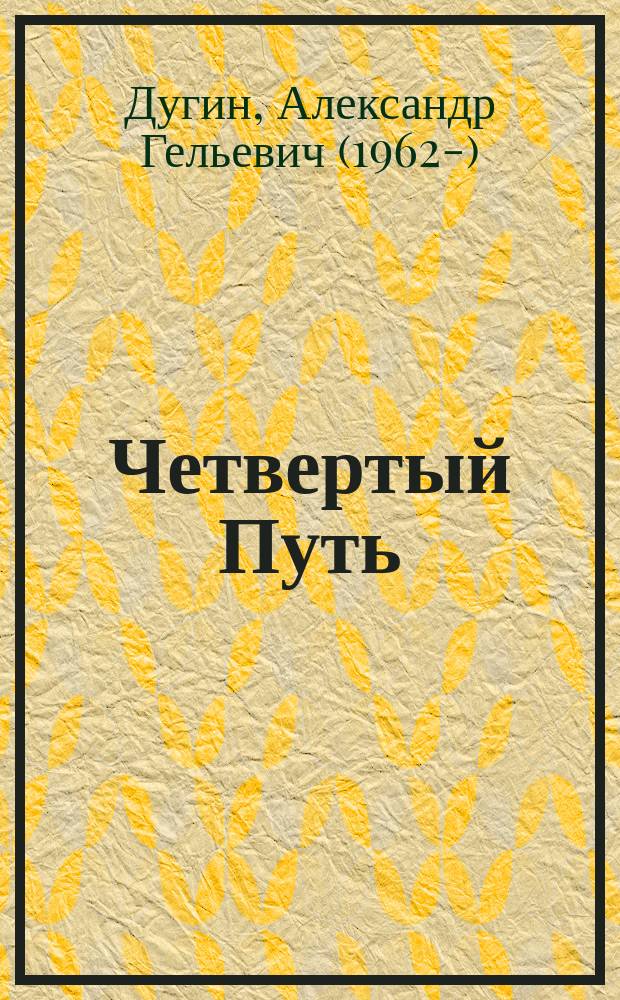 Дугин, Александр Гельевич (1962-)

Четвертый Путь